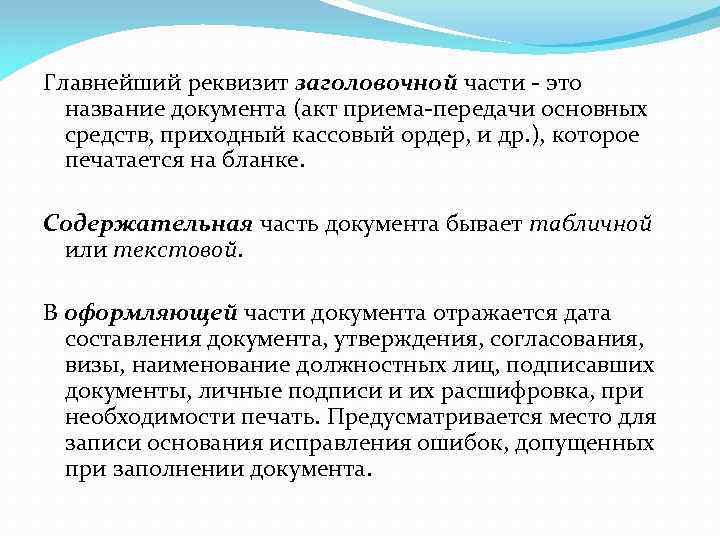 Главнейший реквизит заголовочной части - это название документа (акт приема-передачи основных средств, приходный кассовый ордер, и др.), которое печатается на бланке.

Содержательная часть документа бывает табличной или текстовой.

В оформляющей части документа отражается дата составления документа, утверждения, согласования, визы, наименование должностных лиц, подписавших документы, личные подписи и их расшифровка, при необходимости печать. Предусматривается место для записи основания исправления ошибок, допущенных при заполнении документа.